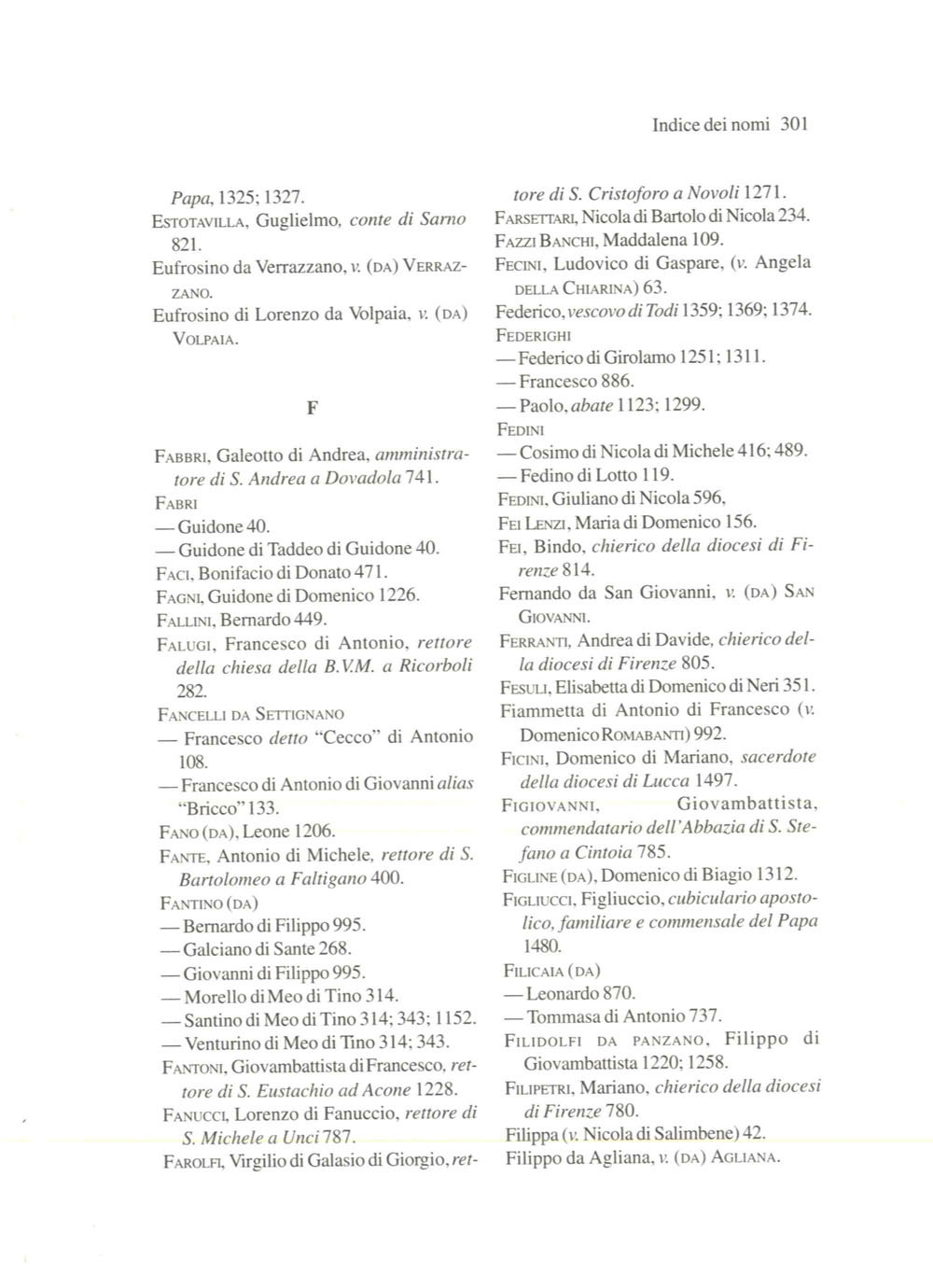 Indice dei nomi 301

Papa, 1325; 1327.
ESTOTAVILLA, Guglielmo, conte di Sarno 821.
Eufrosino da Verrazzano, v. (DA) VERRAZZANO.
Eufrosino di Lorenzo da Volpaia, v. (DA) VOLPAIA.

F

FABBRI, Galeotto di Andrea, amministratore di S. Andrea a Dovadola 741.
FABRI
— Guidone 40.
— Guidone di Taddeo di Guidone 40.
FACI, Bonifacio di Donato 471.
FAGNI, Guidone di Domenico 1226.
FALLINI, Bernardo 449.
FALUGI, Francesco di Antonio, rettore della chiesa della B.V.M. a Ricorboli 282.
FANCELLI DA SETTIGNANO
— Francesco detto "Cecco" di Antonio 108.
— Francesco di Antonio di Giovanni alias "Bricco" 133.
FANO (DA), Leone 1206.
FANTE, Antonio di Michele, rettore di S. Bartolomeo a Faltigano 400.
FANTINO (DA)
— Bernardo di Filippo 995.
— Galciano di Sante 268.
— Giovanni di Filippo 995.
— Morello di Meo di Tino 314.
— Santino di Meo di Tino 314; 343; 1152.
— Venturino di Meo di Tino 314; 343.
FANTONI, Giovambattista di Francesco, rettore di S. Eustachio ad Acone 1228.
FANUCCI, Lorenzo di Fanuccio, rettore di S. Michele a Unci 787.
FAROLFI, Virgilio di Galasio di Giorgio, rettore di S. Cristoforo a Novoli 1271.
FARSETTARI, Nicola di Bartolo di Nicola 234.
FAZZI BANCHI, Maddalena 109.
FECINI, Ludovico di Gaspare, (v. Angela DELLA CHIARINA) 63.
Federico, vescovo di Todi 1359; 1369; 1374.
FEDERIGHI
— Federico di Girolamo 1251; 1311.
— Francesco 886.
— Paolo, abate 1123; 1299.
FEDINI
— Cosimo di Nicola di Michele 416; 489.
— Fedino di Lotto 119.
FEDINI, Giuliano di Nicola 596,
FEI LENZI, Maria di Domenico 156.
FEI, Bindo, chierico della diocesi di Firenze 814.
Fernando da San Giovanni, v. (DA) SAN GIOVANNI.
FERRANTI, Andrea di Davide, chierico della diocesi di Firenze 805.
FESULI, Elisabetta di Domenico di Neri 351.
Fiammetta di Antonio di Francesco (v. Domenico ROMABANTI) 992.
FICINI, Domenico di Mariano, sacerdote della diocesi di Lucca 1497.
FIGIOVANNI, Giovambattista, commendatario dell'Abbazia di S. Stefano a Cintoia 785.
FIGLINE (DA), Domenico di Biagio 1312.
FIGLIUCCI, Figliuccio, cubiculario apostolico, familiare e commensale del Papa 1480.
FILICAIA (DA)
— Leonardo 870.
— Tommasa di Antonio 737.
FILIDOLFI DA PANZANO, Filippo di Giovambattista 1220; 1258.
FILIPETRI, Mariano, chierico della diocesi di Firenze 780.
Filippa (v. Nicola di Salimbene) 42.
Filippo da Agliana, v. (DA) AGLIANA.